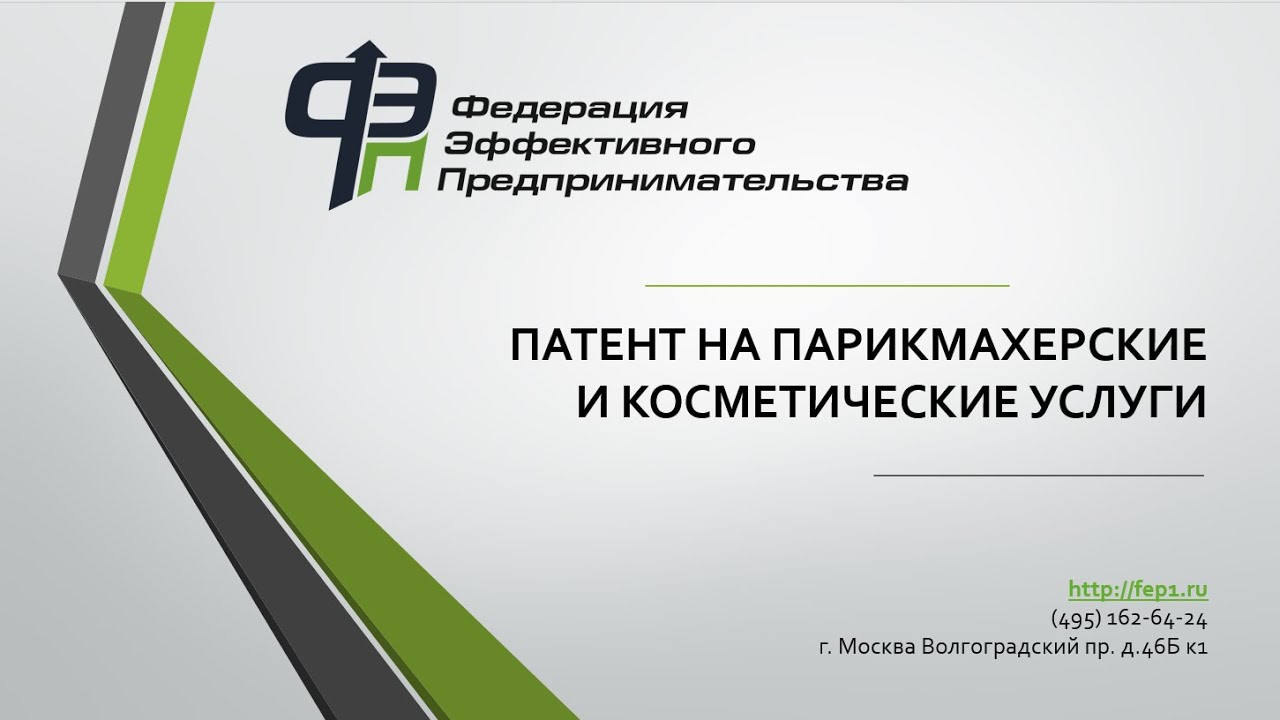 ФЭП

Федерация
Эффективного
Предпринимательства

ПАТЕНТ НА ПАРИКМАХЕРСКИЕ И КОСМЕТИЧЕСКИЕ УСЛУГИ

http://fep1.ru
(495) 162-64-24
г. Москва Волгоградский пр. д.46Б к1